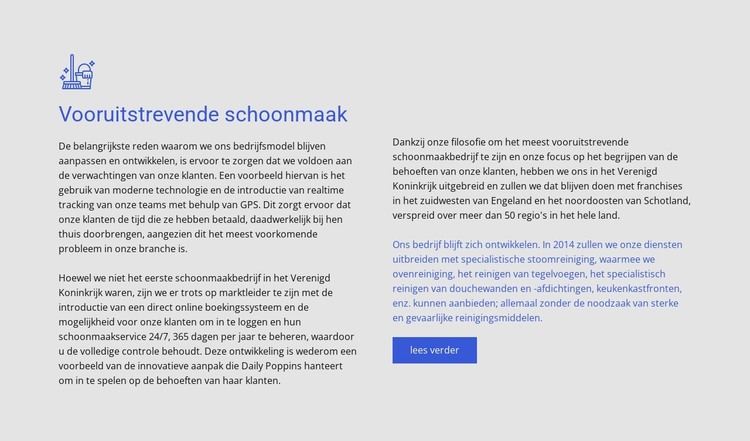 Vooruitstrevende schoonmaak

De belangrijkste reden waarom we ons bedrijfsmodel blijven aanpassen en ontwikkelen, is ervoor te zorgen dat we voldoen aan de verwachtingen van onze klanten. Een voorbeeld hiervan is het gebruik van moderne technologie en de introductie van realtime tracking van onze teams met behulp van GPS. Dit zorgt ervoor dat onze klanten de tijd die ze hebben betaald, daadwerkelijk bij hen thuis doorbrengen, aangezien dit het meest voorkomende probleem in onze branche is.

Hoewel we niet het eerste schoonmaakbedrijf in het Verenigd Koninkrijk waren, zijn we er trots op marktleider te zijn met de introductie van een direct online boekingssysteem en de mogelijkheid voor onze klanten om in te loggen en hun schoonmaakservice 24/7, 365 dagen per jaar te beheren, waardoor u de volledige controle behoudt. Deze ontwikkeling is wederom een voorbeeld van de innovatieve aanpak die Daily Poppins hanteert om in te spelen op de behoeften van haar klanten.

Dankzij onze filosofie om het meest vooruitstrevende schoonmaakbedrijf te zijn en onze focus op het begrijpen van de behoeften van onze klanten, hebben we ons in het Verenigd Koninkrijk uitgebreid en zullen we dat blijven doen met franchises in het zuidwesten van Engeland en het noordoosten van Schotland, verspreid over meer dan 50 regio's in het hele land.

Ons bedrijf blijft zich ontwikkelen. In 2014 zullen we onze diensten uitbreiden met specialistische stoomreiniging, waarmee we ovenreiniging, het reinigen van tegelvoegen, het specialistisch reinigen van douchewanden en -afdichtingen, keukenkastfronten, enz. kunnen aanbieden; allemaal zonder de noodzaak van sterke en gevaarlijke reinigingsmiddelen.

lees verder